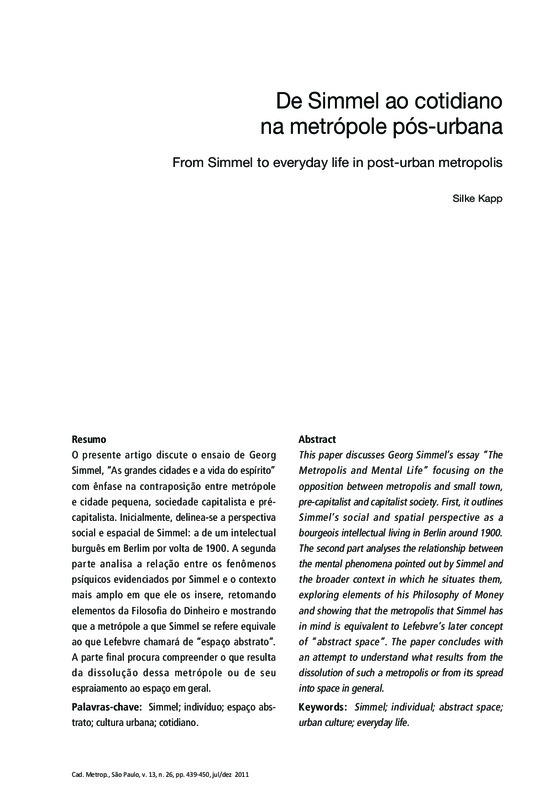 De Simmel ao cotidiano na metrópole pós-urbana

From Simmel to everyday life in post-urban metropolis

Silke Kapp

Resumo
O presente artigo discute o ensaio de Georg Simmel, "As grandes cidades e a vida do espírito" com ênfase na contraposição entre metrópole e cidade pequena, sociedade capitalista e pré-capitalista. Inicialmente, delinea-se a perspectiva social e espacial de Simmel: a de um intelectual burguês em Berlim por volta de 1900. A segunda parte analisa a relação entre os fenômenos psíquicos evidenciados por Simmel e o contexto mais amplo em que ele os insere, retomando elementos da Filosofia do Dinheiro e mostrando que a metrópole a que Simmel se refere equivale ao que Lefebvre chamará de "espaço abstrato". A parte final procura compreender o que resulta da dissolução dessa metrópole ou de seu espraiamento ao espaço em geral.

Palavras-chave: Simmel; indivíduo; espaço abstrato; cultura urbana; cotidiano.

Abstract
This paper discusses Georg Simmel's essay "The Metropolis and Mental Life" focusing on the opposition between metropolis and small town, pre-capitalist and capitalist society. First, it outlines Simmel's social and spatial perspective as a bourgeois intellectual living in Berlin around 1900. The second part analyses the relationship between the mental phenomena pointed out by Simmel and the broader context in which he situates them, exploring elements of his Philosophy of Money and showing that the metropolis that Simmel has in mind is equivalent to Lefebvre's later concept of "abstract space". The paper concludes with an attempt to understand what results from the dissolution of such a metropolis or from its spread into space in general.

Keywords: Simmel; individual; abstract space; urban culture; everyday life.

Cad. Metrop., São Paulo, v. 13, n. 26, pp. 439-450, jul/dez 2011